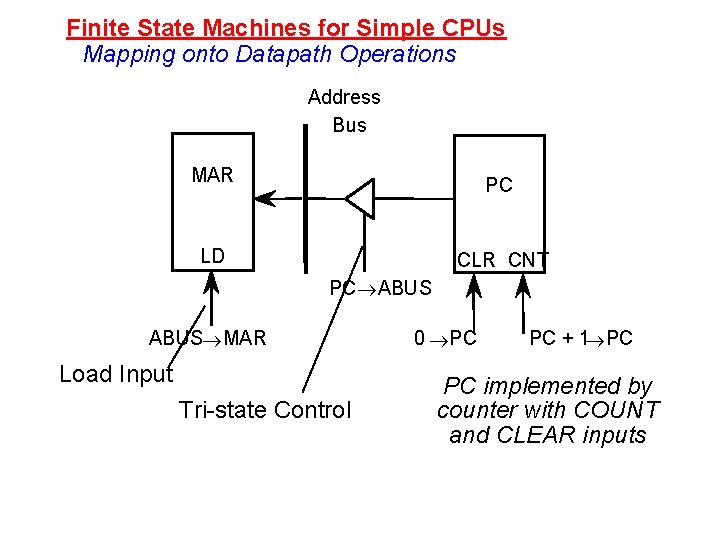 Finite State Machines for Simple CPUs
Mapping onto Datapath Operations

Address Bus

MAR

LD

PC

CLR CNT

PC$\rightarrow$ABUS

ABUS$\rightarrow$MAR

0 $\rightarrow$PC

PC + 1$\rightarrow$PC

Load Input

Tri-state Control

PC implemented by counter with COUNT and CLEAR inputs